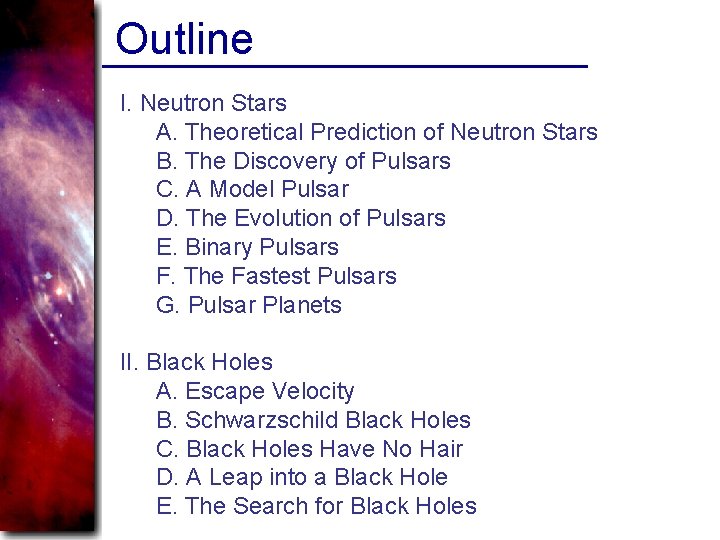 Outline

I. Neutron Stars
A. Theoretical Prediction of Neutron Stars
B. The Discovery of Pulsars
C. A Model Pulsar
D. The Evolution of Pulsars
E. Binary Pulsars
F. The Fastest Pulsars
G. Pulsar Planets

II. Black Holes
A. Escape Velocity
B. Schwarzschild Black Holes
C. Black Holes Have No Hair
D. A Leap into a Black Hole
E. The Search for Black Holes